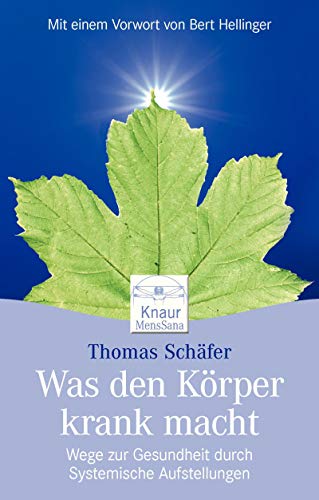 Mit einem Vorwort von Bert Hellinger

Knaur
MensSana

Thomas Schäfer

Was den Körper krank macht

Wege zur Gesundheit durch Systemische Aufstellungen